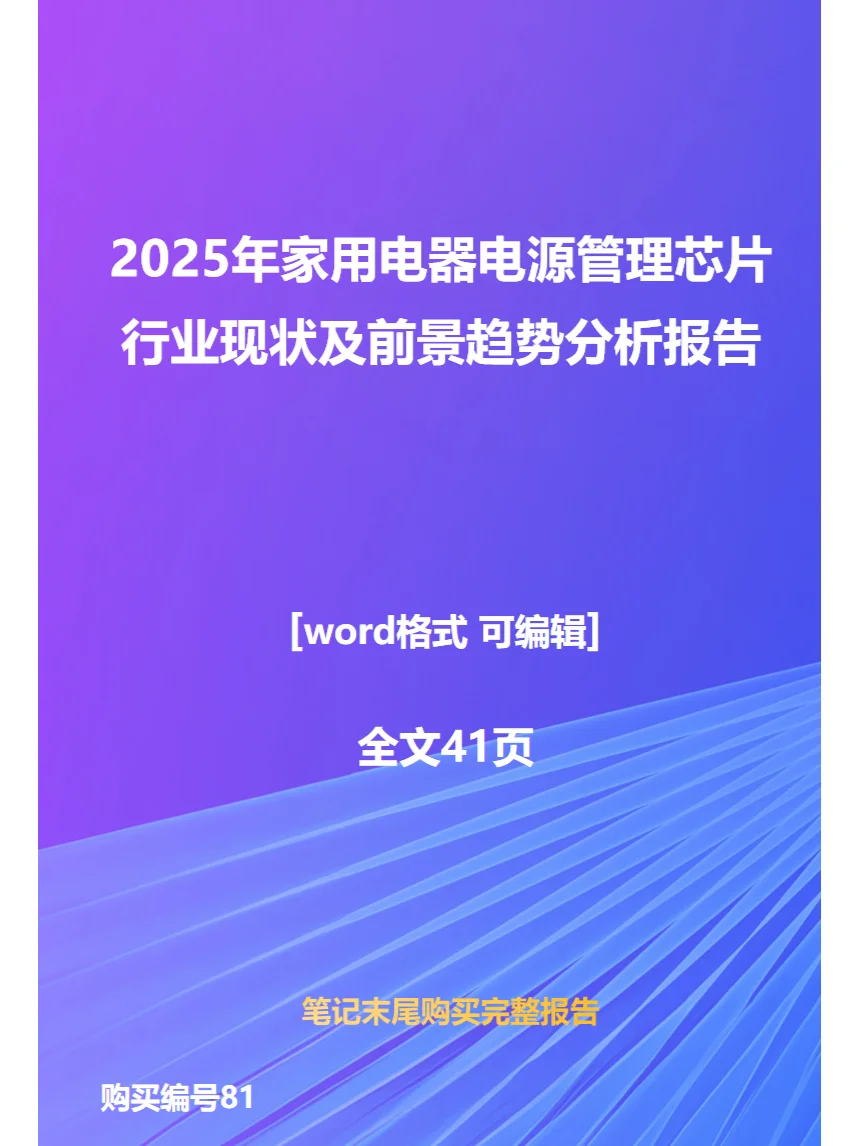 2025年家用电器电源管理芯片行业现状及前景趋势分析报告

[word格式 可编辑]

全文41页

笔记末尾购买完整报告

购买编号81